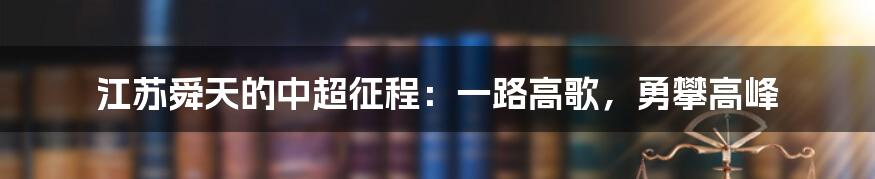 江苏舜天的中超征程：一路高歌，勇攀高峰